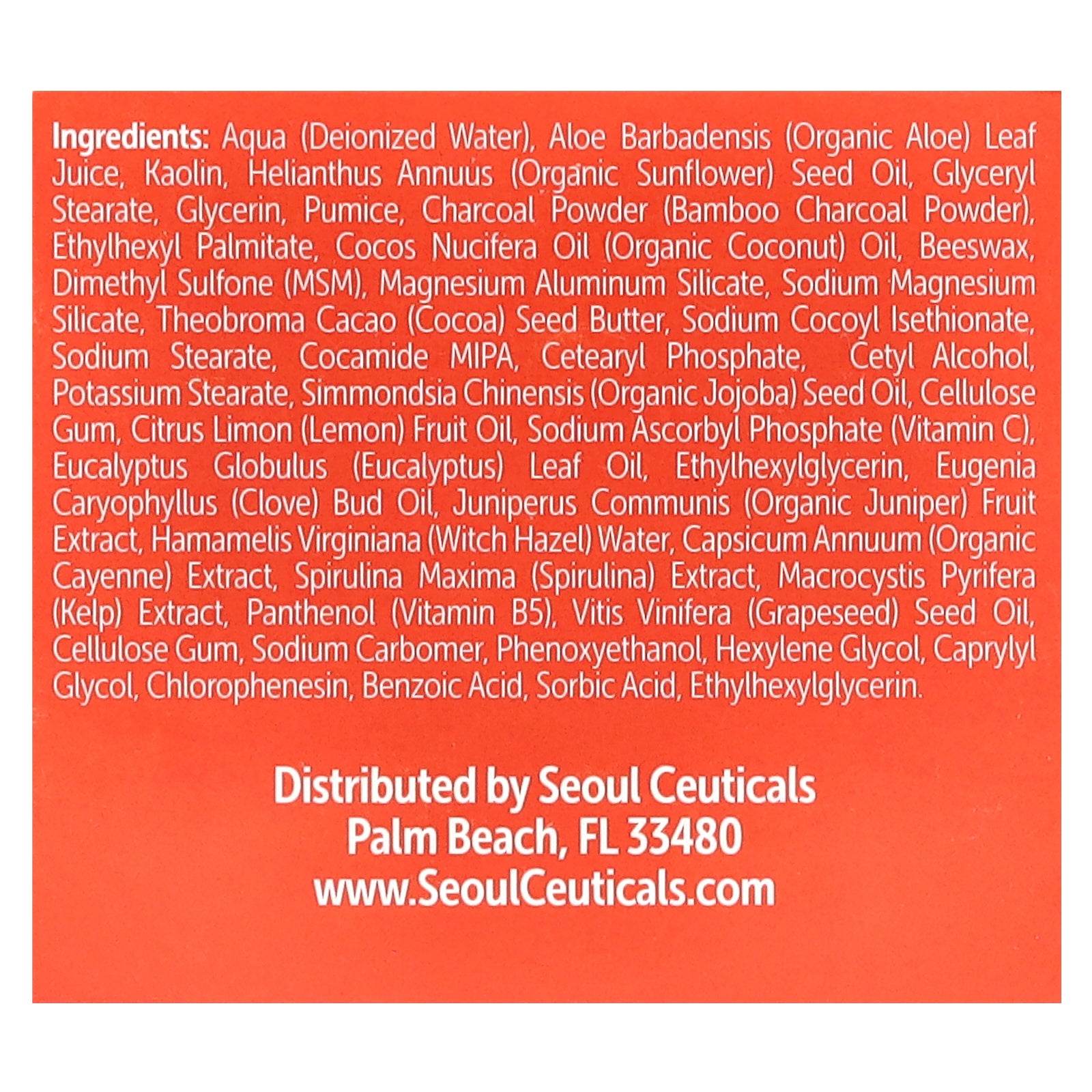 Ingredients: Aqua (Deionized Water), Aloe Barbadensis (Organic Aloe) Leaf Juice, Kaolin, Helianthus Annuus (Organic Sunflower) Seed Oil, Glyceryl Stearate, Glycerin, Pumice, Charcoal Powder (Bamboo Charcoal Powder), Ethylhexyl Palmitate, Cocos Nucifera Oil (Organic Coconut) Oil, Beeswax, Dimethyl Sulfone (MSM), Magnesium Aluminum Silicate, Sodium Magnesium Silicate, Theobroma Cacao (Cocoa) Seed Butter, Sodium Cocoyl Isethionate, Sodium Stearate, Cocamide MIPA, Cetearyl Phosphate, Cetyl Alcohol, Potassium Stearate, Simmondsia Chinensis (Organic Jojoba) Seed Oil, Cellulose Gum, Citrus Limon (Lemon) Fruit Oil, Sodium Ascorbyl Phosphate (Vitamin C), Eucalyptus Globulus (Eucalyptus) Leaf Oil, Ethylhexylglycerin, Eugenia Caryophyllus (Clove) Bud Oil, Juniperus Communis (Organic Juniper) Fruit Extract, Hamamelis Virginiana (Witch Hazel) Water, Capsicum Annuum (Organic Cayenne) Extract, Spirulina Maxima (Spirulina) Extract, Macrocystis Pyrifera (Kelp) Extract, Panthenol (Vitamin B5), Vitis Vinifera (Grapeseed) Seed Oil, Cellulose Gum, Sodium Carbomer, Phenoxyethanol, Hexylene Glycol, Caprylyl Glycol, Chlorophenesin, Benzoic Acid, Sorbic Acid, Ethylhexylglycerin.

Distributed by Seoul Ceuticals
Palm Beach, FL 33480
www.SeoulCeuticals.com